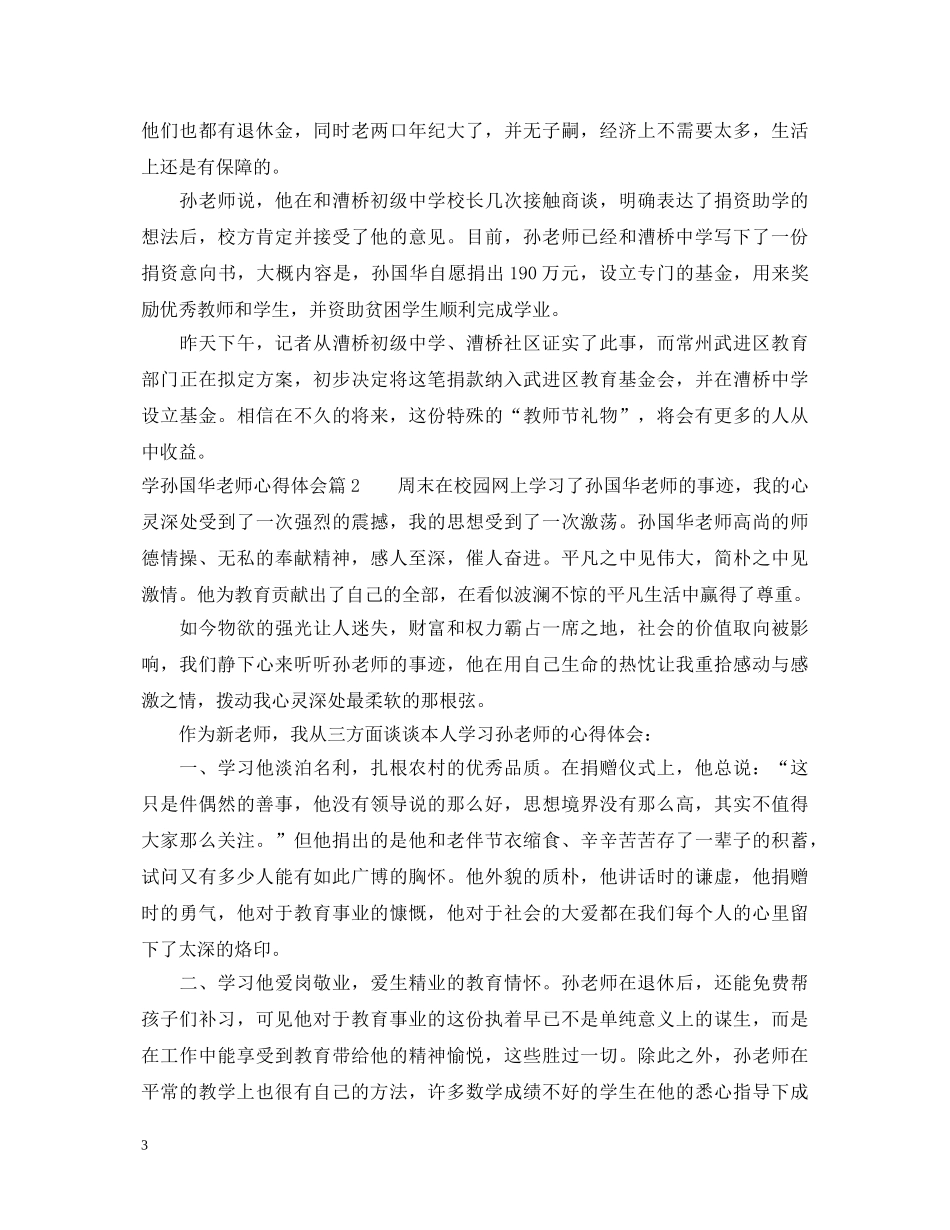 他们也都有退休金，同时老两口年纪大了，并无子嗣，经济上不需要太多，生活上还是有保障的。

孙老师说，他在和漕桥初级中学校长几次接触商谈，明确表达了捐资助学的想法后，校方肯定并接受了他的意见。目前，孙老师已经和漕桥中学写下了一份捐资意向书，大概内容是，孙国华自愿捐出190万元，设立专门的基金，用来奖励优秀教师和学生，并资助贫困学生顺利完成学业。

昨天下午，记者从漕桥初级中学、漕桥社区证实了此事，而常州武进区教育部门正在拟定方案，初步决定将这笔捐款纳入武进区教育基金会，并在漕桥中学设立基金。相信在不久的将来，这份特殊的“教师节礼物”，将会有更多的人从中收益。

学孙国华老师心得体会篇2 周末在校园网上学习了孙国华老师的事迹，我的心灵深处受到了一次强烈的震撼，我的思想受到了一次激荡。孙国华老师高尚的师德情操、无私的奉献精神，感人至深，催人奋进。平凡之中见伟大，简朴之中见激情。他为教育贡献出了自己的全部，在看似波澜不惊的平凡生活中赢得了尊重。

如今物欲的强光让人迷失，财富和权力霸占一席之地，社会的价值取向被影响，我们静下心来听听孙老师的事迹，他在用自己生命的热忱让我重拾感动与感激之情，拨动我心灵深处最柔软的那根弦。

作为新老师，我从三方面谈谈本人学习孙老师的心得体会：

一、学习他淡泊名利，扎根农村的优秀品质。在捐赠仪式上，他总说：“这只是件偶然的善事，他没有领导说的那么好，思想境界没有那么高，其实不值得大家那么关注。”但他捐出的是他和老伴节衣缩食、辛辛苦苦存了一辈子的积蓄，试问又有多少人能有如此广博的胸怀。他外貌的质朴，他讲话时的谦虚，他捐赠时的勇气，他对于教育事业的慷慨，他对于社会的大爱都在我们每个人的心里留下了太深的烙印。

二、学习他爱岗敬业，爱生精业的教育情怀。孙老师在退休后，还能免费帮孩子们补习，可见他对于教育事业的这份执着早已不是单纯意义上的谋生，而是在工作中能享受到教育带给他的精神愉悦，这些胜过一切。除此之外，孙老师在平常的教学上也很有自己的方法，许多数学成绩不好的学生在他的悉心指导下成

3